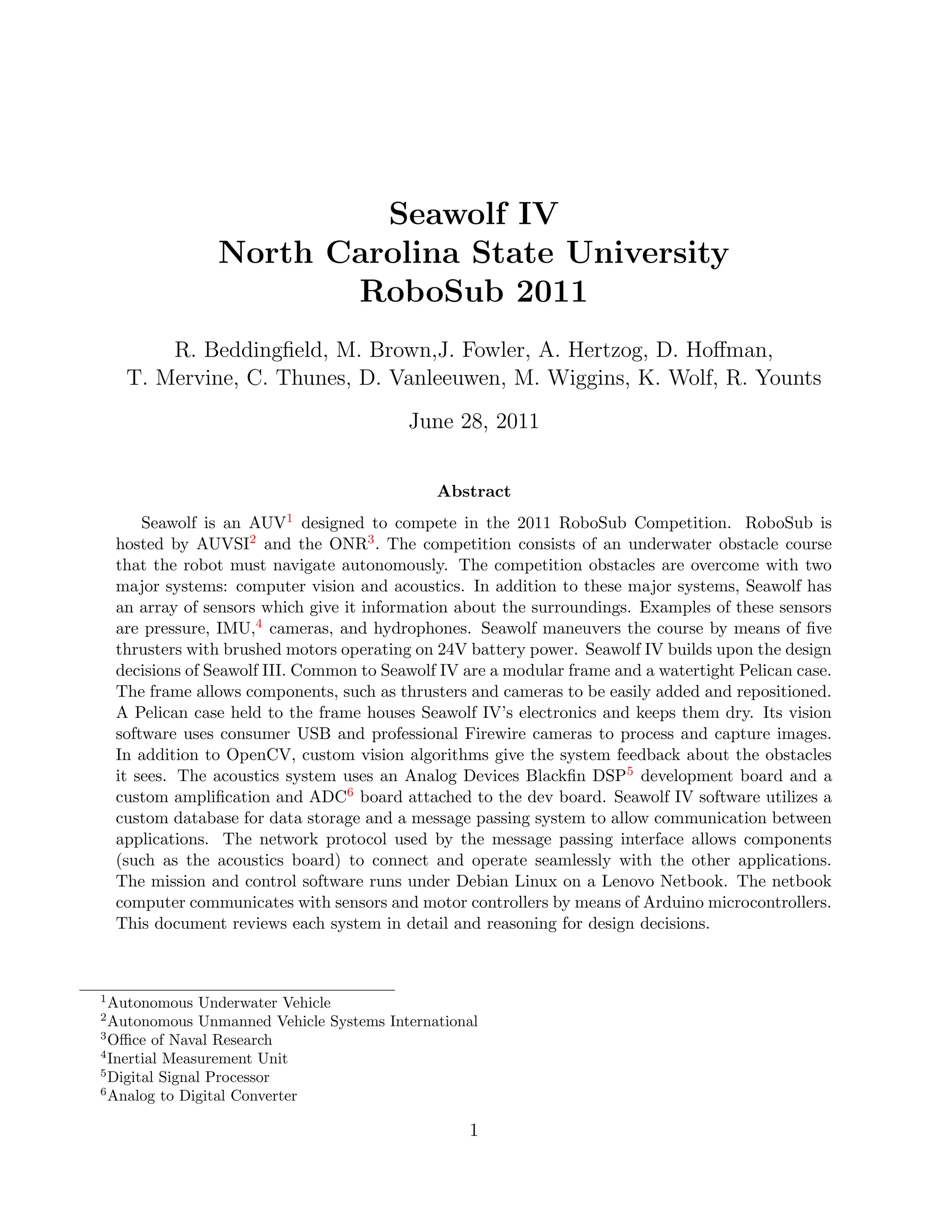 Seawolf IV
North Carolina State University
RoboSub 2011

R. Beddingfield, M. Brown,J. Fowler, A. Hertzog, D. Hoffman, T. Mervine, C. Thunes, D. Vanleeuwen, M. Wiggins, K. Wolf, R. Younts

June 28, 2011

Abstract

Seawolf is an AUV$^1$ designed to compete in the 2011 RoboSub Competition. RoboSub is hosted by AUVSI$^2$ and the ONR$^3$. The competition consists of an underwater obstacle course that the robot must navigate autonomously. The competition obstacles are overcome with two major systems: computer vision and acoustics. In addition to these major systems, Seawolf has an array of sensors which give it information about the surroundings. Examples of these sensors are pressure, IMU,$^4$ cameras, and hydrophones. Seawolf maneuvers the course by means of five thrusters with brushed motors operating on 24V battery power. Seawolf IV builds upon the design decisions of Seawolf III. Common to Seawolf IV are a modular frame and a watertight Pelican case. The frame allows components, such as thrusters and cameras to be easily added and repositioned. A Pelican case held to the frame houses Seawolf IV's electronics and keeps them dry. Its vision software uses consumer USB and professional Firewire cameras to process and capture images. In addition to OpenCV, custom vision algorithms give the system feedback about the obstacles it sees. The acoustics system uses an Analog Devices Blackfin DSP$^5$ development board and a custom amplification and ADC$^6$ board attached to the dev board. Seawolf IV software utilizes a custom database for data storage and a message passing system to allow communication between applications. The network protocol used by the message passing interface allows components (such as the acoustics board) to connect and operate seamlessly with the other applications. The mission and control software runs under Debian Linux on a Lenovo Netbook. The netbook computer communicates with sensors and motor controllers by means of Arduino microcontrollers. This document reviews each system in detail and reasoning for design decisions.

$^1$Autonomous Underwater Vehicle
$^2$Autonomous Unmanned Vehicle Systems International
$^3$Office of Naval Research
$^4$Inertial Measurement Unit
$^5$Digital Signal Processor
$^6$Analog to Digital Converter

1